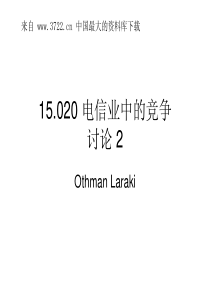 来自 www.3722.cn 中国最大的资料库下载

15.020 电信业中的竞争
讨论 2

Othman Laraki